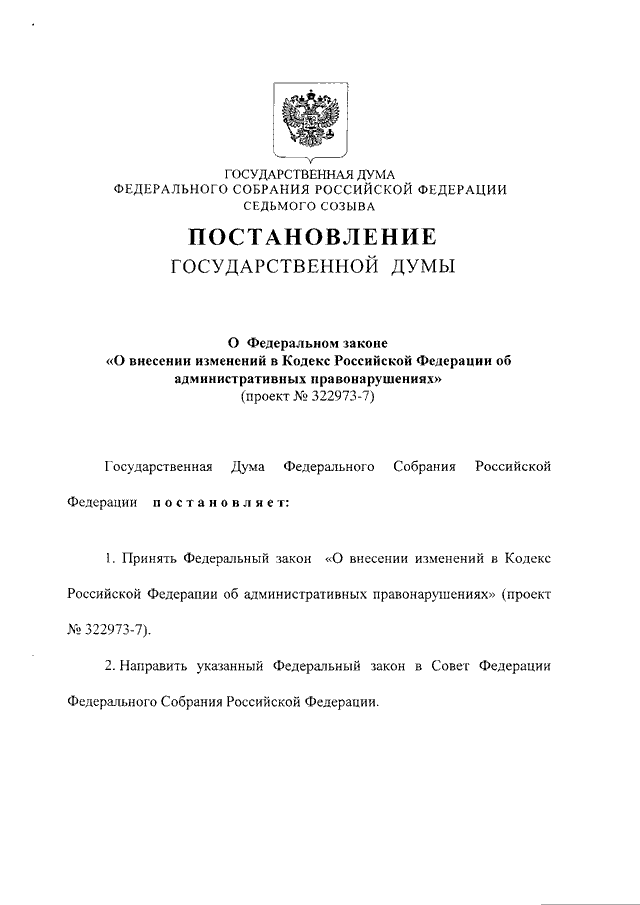 ГОСУДАРСТВЕННАЯ ДУМА
ФЕДЕРАЛЬНОГО СОБРАНИЯ РОССИЙСКОЙ ФЕДЕРАЦИИ
СЕДЬМОГО СОЗЫВА

ПОСТАНОВЛЕНИЕ
ГОСУДАРСТВЕННОЙ ДУМЫ

О Федеральном законе
«О внесении изменений в Кодекс Российской Федерации об административных правонарушениях»
(проект № 322973-7)

Государственная Дума Федерального Собрания Российской Федерации постановляет:

1. Принять Федеральный закон «О внесении изменений в Кодекс Российской Федерации об административных правонарушениях» (проект № 322973-7).

2. Направить указанный Федеральный закон в Совет Федерации Федерального Собрания Российской Федерации.